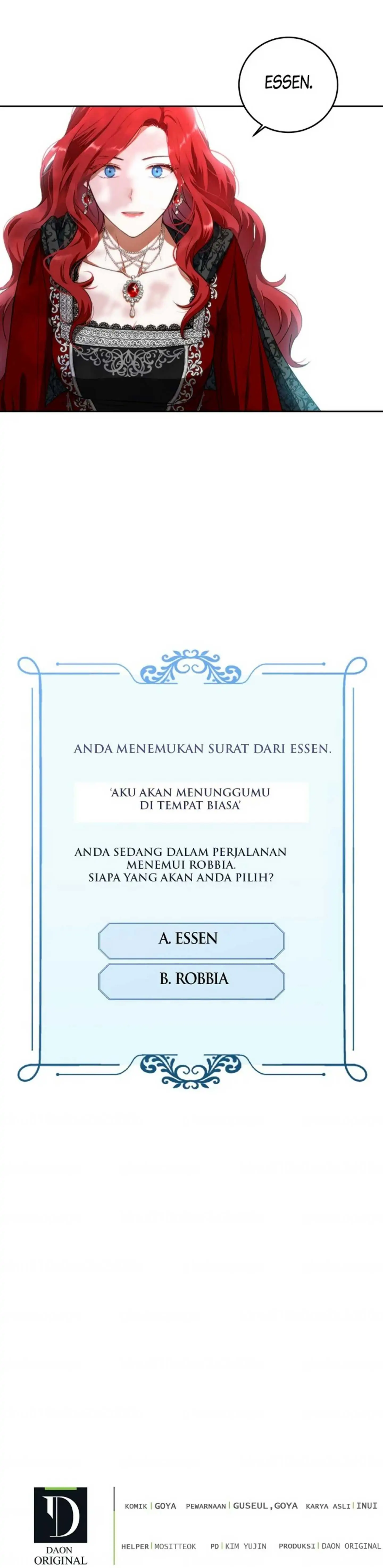 ESSEN.

ANDA MENEMUKAN SURAT DARI ESSEN.

'AKU AKAN MENUNGGUMU DI TEMPAT BIASA'

ANDA SEDANG DALAM PERJALANAN MENEMUI ROBBIA. SIAPA YANG AKAN ANDA PILIH?

A. ESSEN

B. ROBBIA

D
DAON ORIGINAL

KOMIK | GOYA PEWARNAAN | GUSEUL, GOYA KARYA ASLI | INUI

HELPER | MOSITTEOK PD | KIM YUJIN PRODUKSI | DAON ORIGINAL